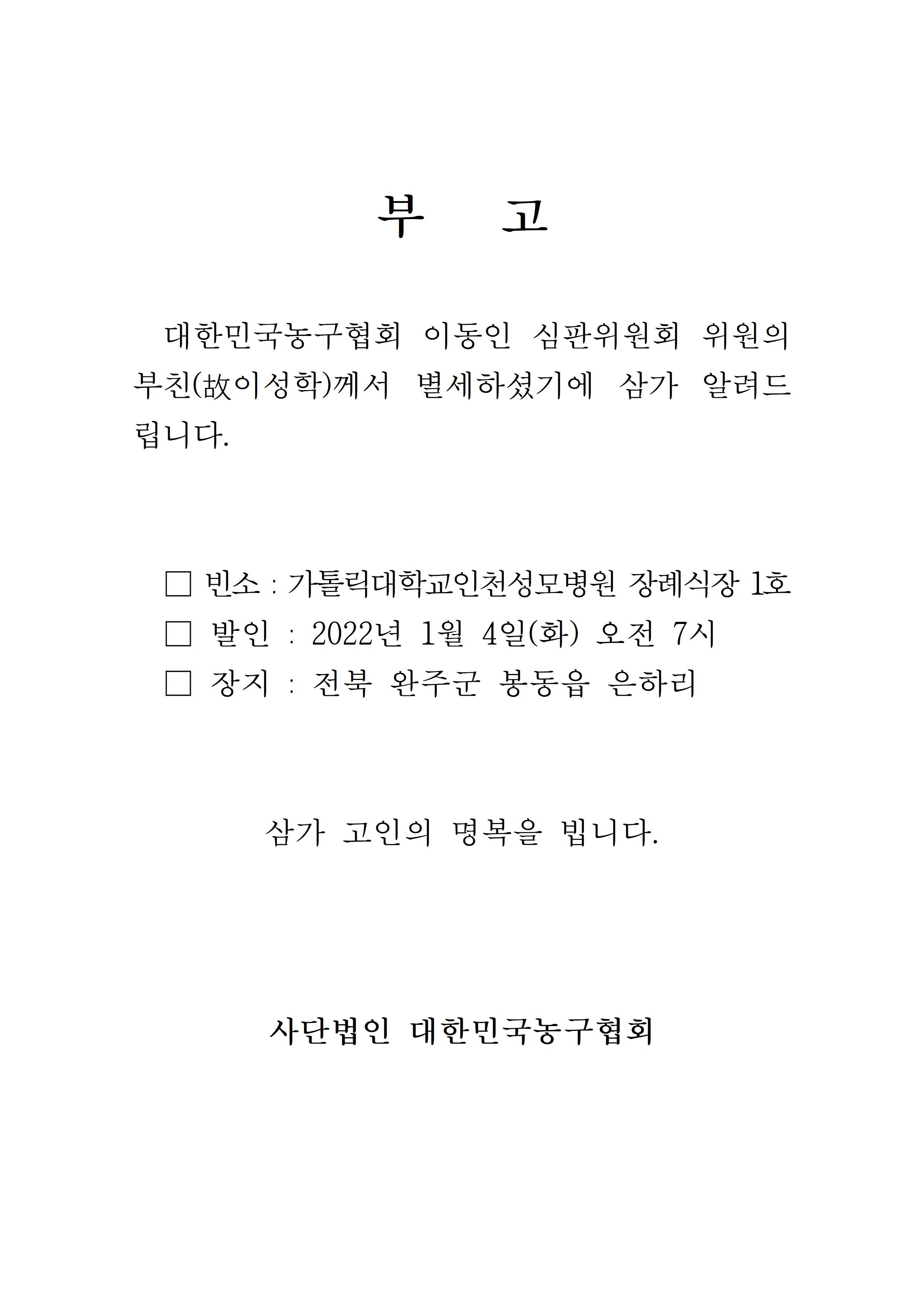 부 고

대한민국농구협회 이동인 심판위원회 위원의 부친(故이성학)께서 별세하셨기에 삼가 알려드립니다.

□ 빈소 : 가톨릭대학교인천성모병원 장례식장 1호
□ 발인 : 2022년 1월 4일(화) 오전 7시
□ 장지 : 전북 완주군 봉동읍 은하리

삼가 고인의 명복을 빕니다.

사단법인 대한민국농구협회